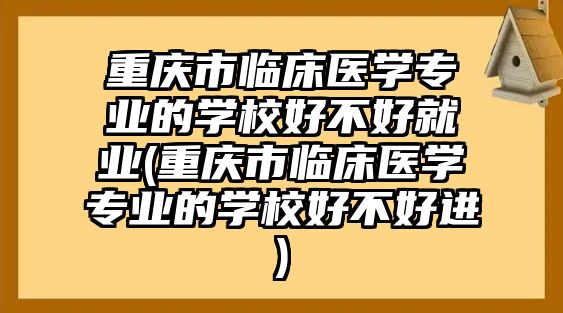 重庆市临床医学专业的学校好不好就业(重庆市临床医学专业的学校好不好进)